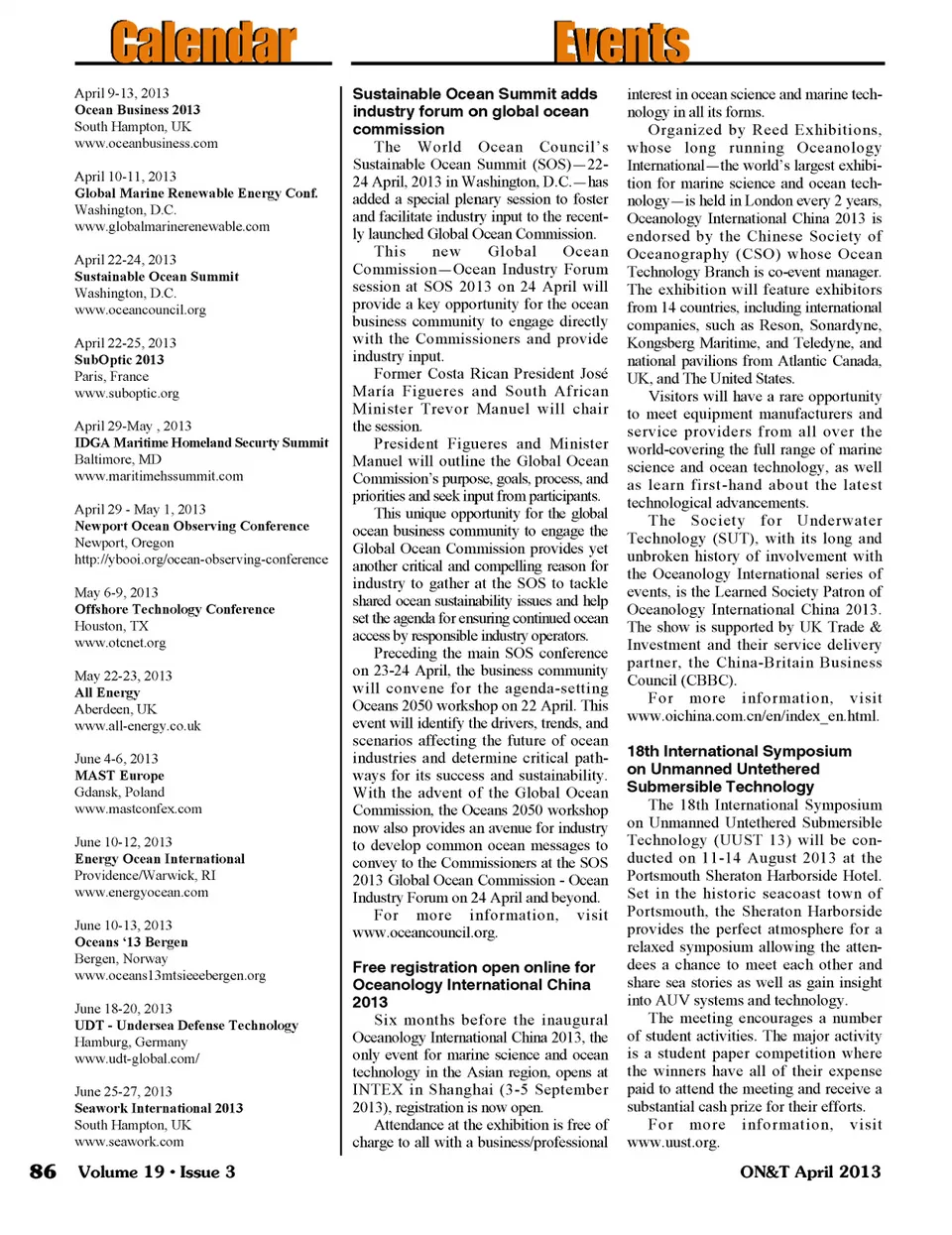 Calendar

April 9-13, 2013
Ocean Business 2013
South Hampton, UK
www.oceanbusiness.com

April 10-11, 2013
Global Marine Renewable Energy Conf.
Washington, D.C.
www.globalmarinerenewable.com

April 22-24, 2013
Sustainable Ocean Summit
Washington, D.C.
www.oceancouncil.org

April 22-25, 2013
SubOptic 2013
Paris, France
www.suboptic.org

April 29-May , 2013
IDGA Maritime Homeland Securty Summit
Baltimore, MD
www.maritimehssummit.com

April 29 - May 1, 2013
Newport Ocean Observing Conference
Newport, Oregon
http://ybooi.org/ocean-observing-conference

May 6-9, 2013
Offshore Technology Conference
Houston, TX
www.otcnet.org

May 22-23, 2013
All Energy
Aberdeen, UK
www.all-energy.co.uk

June 4-6, 2013
MAST Europe
Gdansk, Poland
www.mastconfex.com

June 10-12, 2013
Energy Ocean International
Providence/Warwick, RI
www.energyocean.com

June 10-13, 2013
Oceans '13 Bergen
Bergen, Norway
www.oceans13mtsieeebergen.org

June 18-20, 2013
UDT - Undersea Defense Technology
Hamburg, Germany
www.udt-global.com/

June 25-27, 2013
Seawork International 2013
South Hampton, UK
www.seawork.com

Events

Sustainable Ocean Summit adds industry forum on global ocean commission

The World Ocean Council's Sustainable Ocean Summit (SOS)—22-24 April, 2013 in Washington, D.C.—has added a special plenary session to foster and facilitate industry input to the recently launched Global Ocean Commission.

This new Global Ocean Commission—Ocean Industry Forum session at SOS 2013 on 24 April will provide a key opportunity for the ocean business community to engage directly with the Commissioners and provide industry input.

Former Costa Rican President José María Figueres and South African Minister Trevor Manuel will chair the session.

President Figueres and Minister Manuel will outline the Global Ocean Commission's purpose, goals, process, and priorities and seek input from participants.

This unique opportunity for the global ocean business community to engage the Global Ocean Commission provides yet another critical and compelling reason for industry to gather at the SOS to tackle shared ocean sustainability issues and help set the agenda for ensuring continued ocean access by responsible industry operators.

Preceding the main SOS conference on 23-24 April, the business community will convene for the agenda-setting Oceans 2050 workshop on 22 April. This event will identify the drivers, trends, and scenarios affecting the future of ocean industries and determine critical pathways for its success and sustainability. With the advent of the Global Ocean Commission, the Oceans 2050 workshop now also provides an avenue for industry to develop common ocean messages to convey to the Commissioners at the SOS 2013 Global Ocean Commission - Ocean Industry Forum on 24 April and beyond.

For more information, visit www.oceancouncil.org.

Free registration open online for Oceanology International China 2013

Six months before the inaugural Oceanology International China 2013, the only event for marine science and ocean technology in the Asian region, opens at INTEX in Shanghai (3-5 September 2013), registration is now open.

Attendance at the exhibition is free of charge to all with a business/professional interest in ocean science and marine technology in all its forms.

Organized by Reed Exhibitions, whose long running Oceanology International—the world's largest exhibition for marine science and ocean technology—is held in London every 2 years, Oceanology International China 2013 is endorsed by the Chinese Society of Oceanography (CSO) whose Ocean Technology Branch is co-event manager. The exhibition will feature exhibitors from 14 countries, including international companies, such as Reson, Sonardyne, Kongsberg Maritime, and Teledyne, and national pavilions from Atlantic Canada, UK, and The United States.

Visitors will have a rare opportunity to meet equipment manufacturers and service providers from all over the world-covering the full range of marine science and ocean technology, as well as learn first-hand about the latest technological advancements.

The Society for Underwater Technology (SUT), with its long and unbroken history of involvement with the Oceanology International series of events, is the Learned Society Patron of Oceanology International China 2013. The show is supported by UK Trade & Investment and their service delivery partner, the China-Britain Business Council (CBBC).

For more information, visit www.oichina.com.cn/en/index_en.html.

18th International Symposium on Unmanned Untethered Submersible Technology

The 18th International Symposium on Unmanned Untethered Submersible Technology (UUST 13) will be conducted on 11-14 August 2013 at the Portsmouth Sheraton Harborside Hotel. Set in the historic seacoast town of Portsmouth, the Sheraton Harborside provides the perfect atmosphere for a relaxed symposium allowing the attendees a chance to meet each other and share sea stories as well as gain insight into AUV systems and technology.

The meeting encourages a number of student activities. The major activity is a student paper competition where the winners have all of their expense paid to attend the meeting and receive a substantial cash prize for their efforts.

For more information, visit www.uust.org.

86 Volume 19 • Issue 3

ON&T April 2013